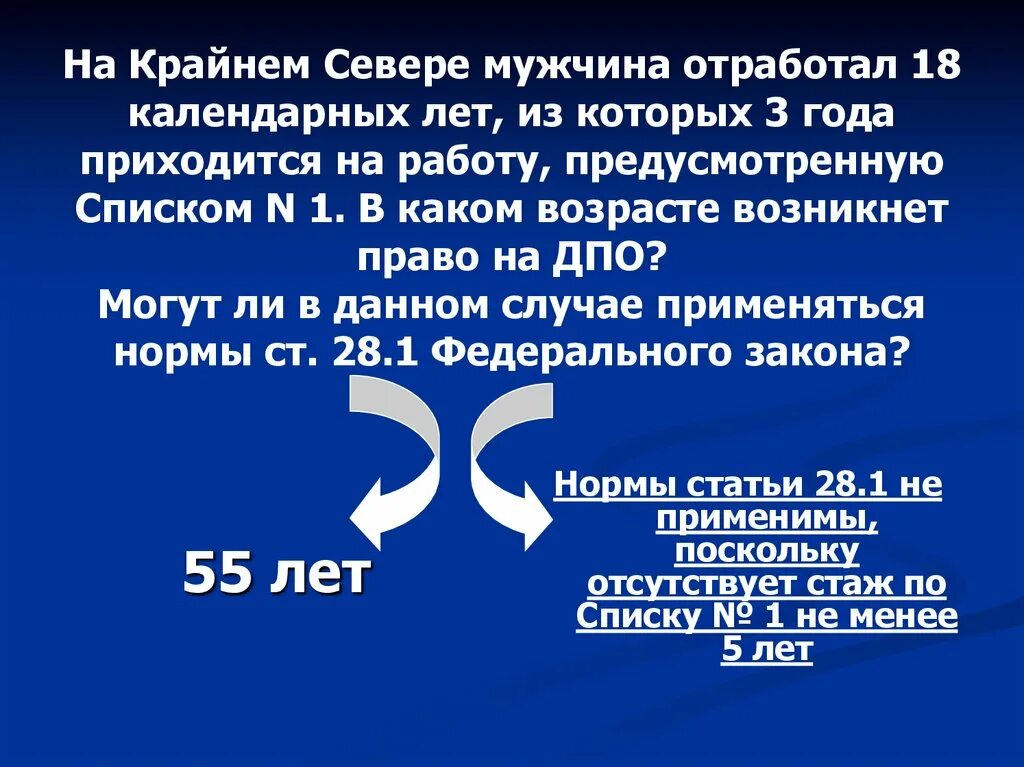 На Крайнем Севере мужчина отработал 18 календарных лет, из которых 3 года приходится на работу, предусмотренную Списком N 1. В каком возрасте возникнет право на ДПО?
Могут ли в данном случае применяться нормы ст. 28.1 Федерального закона?

55 лет

Нормы статьи 28.1 не применимы, поскольку отсутствует стаж по Списку № 1 не менее 5 лет